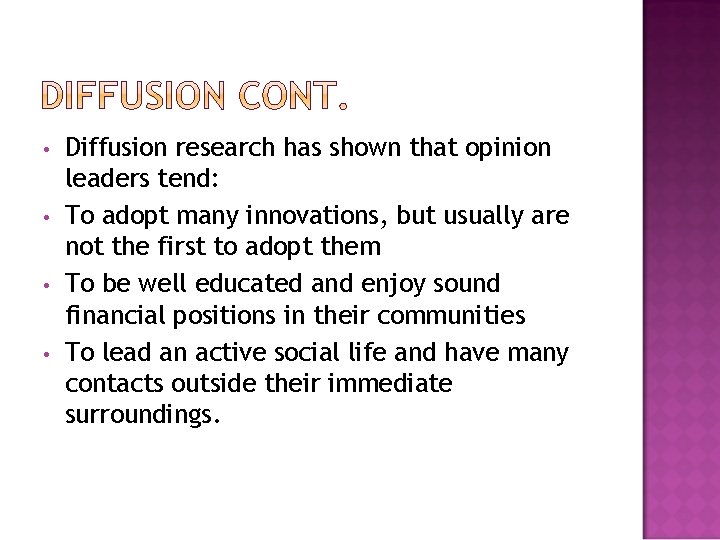 DIFFUSION CONT.

• Diffusion research has shown that opinion leaders tend:

• To adopt many innovations, but usually are not the first to adopt them

• To be well educated and enjoy sound financial positions in their communities

• To lead an active social life and have many contacts outside their immediate surroundings.